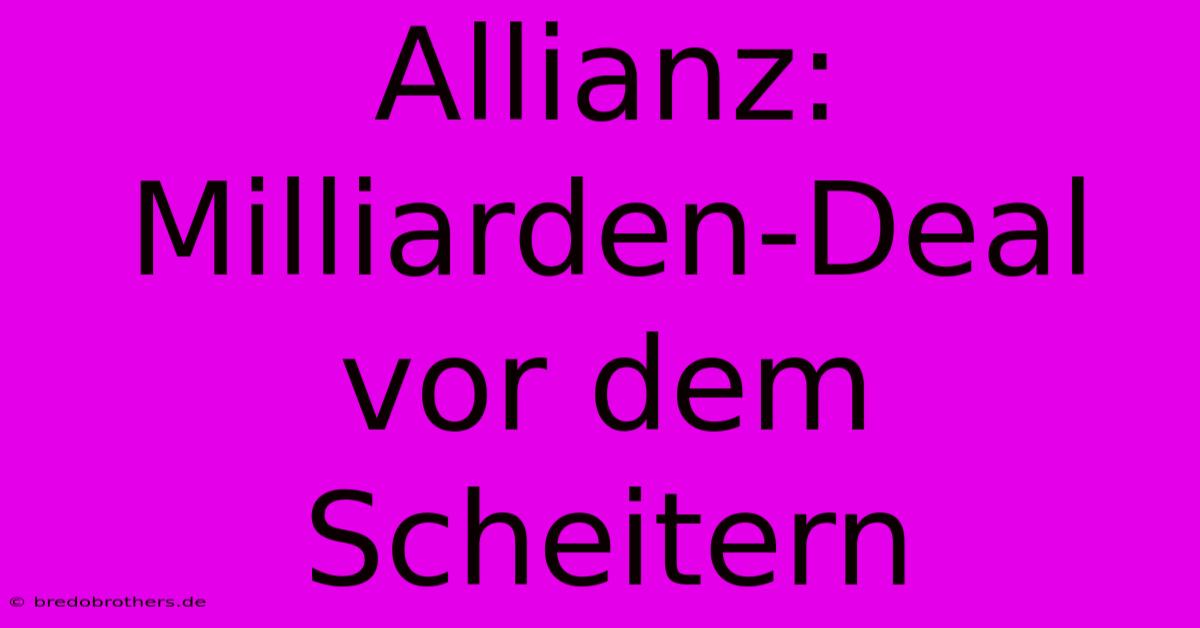 Allianz: Milliarden-Deal vor dem Scheitern

© bredobrothers.de